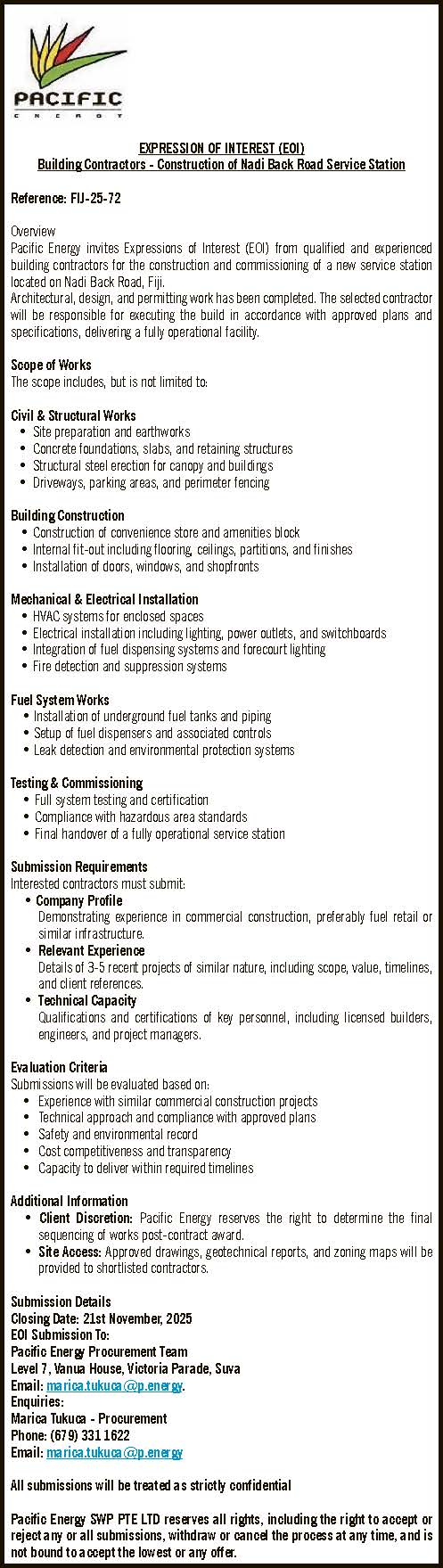 PACIFIC
ENERGY

EXPRESSION OF INTEREST (EOI)
Building Contractors - Construction of Nadi Back Road Service Station

Reference: FIJ-25-72

Overview
Pacific Energy invites Expressions of Interest (EOI) from qualified and experienced building contractors for the construction and commissioning of a new service station located on Nadi Back Road, Fiji.
Architectural, design, and permitting work has been completed. The selected contractor will be responsible for executing the build in accordance with approved plans and specifications, delivering a fully operational facility.

Scope of Works
The scope includes, but is not limited to:

Civil & Structural Works
• Site preparation and earthworks
• Concrete foundations, slabs, and retaining structures
• Structural steel erection for canopy and buildings
• Driveways, parking areas, and perimeter fencing

Building Construction
• Construction of convenience store and amenities block
• Internal fit-out including flooring, ceilings, partitions, and finishes
• Installation of doors, windows, and shopfronts

Mechanical & Electrical Installation
• HVAC systems for enclosed spaces
• Electrical installation including lighting, power outlets, and switchboards
• Integration of fuel dispensing systems and forecourt lighting
• Fire detection and suppression systems

Fuel System Works
• Installation of underground fuel tanks and piping
• Setup of fuel dispensers and associated controls
• Leak detection and environmental protection systems

Testing & Commissioning
• Full system testing and certification
• Compliance with hazardous area standards
• Final handover of a fully operational service station

Submission Requirements
Interested contractors must submit:
• Company Profile
Demonstrating experience in commercial construction, preferably fuel retail or similar infrastructure.
• Relevant Experience
Details of 3-5 recent projects of similar nature, including scope, value, timelines, and client references.
• Technical Capacity
Qualifications and certifications of key personnel, including licensed builders, engineers, and project managers.

Evaluation Criteria
Submissions will be evaluated based on:
• Experience with similar commercial construction projects
• Technical approach and compliance with approved plans
• Safety and environmental record
• Cost competitiveness and transparency
• Capacity to deliver within required timelines

Additional Information
• Client Discretion: Pacific Energy reserves the right to determine the final sequencing of works post-contract award.
• Site Access: Approved drawings, geotechnical reports, and zoning maps will be provided to shortlisted contractors.

Submission Details
Closing Date: 21st November, 2025
EOI Submission To:
Pacific Energy Procurement Team
Level 7, Vanua House, Victoria Parade, Suva
Email: marica.tukuca@p.energy.
Enquiries:
Marica Tukuca - Procurement
Phone: (679) 331 1622
Email: marica.tukuca@p.energy

All submissions will be treated as strictly confidential

Pacific Energy SWP PTE LTD reserves all rights, including the right to accept or reject any or all submissions, withdraw or cancel the process at any time, and is not bound to accept the lowest or any offer.